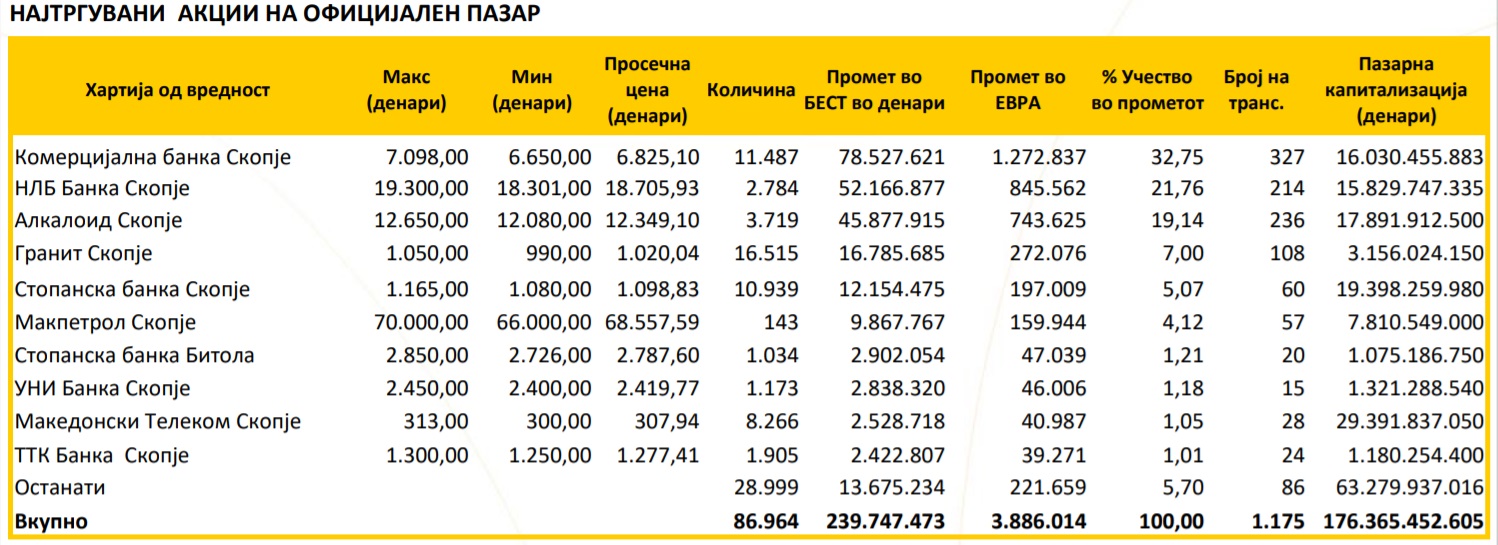 НАЈТРГУВАНИ АКЦИИ НА ОФИЦИЈАЛЕН ПАЗАР

| Хартија од вредност | Макс (денари) | Мин (денари) | Просечна цена (денари) | Количина | Промет во БЕСТ во денари | Промет во ЕВРА | % Учество во прометот | Број на транс. | Пазарна капитализација (денари) |
|---|---|---|---|---|---|---|---|---|---|
| Комерцијална банка Скопје | 7.098,00 | 6.650,00 | 6.825,10 | 11.487 | 78.527.621 | 1.272.837 | 32,75 | 327 | 16.030.455.883 |
| НЛБ Банка Скопје | 19.300,00 | 18.301,00 | 18.705,93 | 2.784 | 52.166.877 | 845.562 | 21,76 | 214 | 15.829.747.335 |
| Алкалоид Скопје | 12.650,00 | 12.080,00 | 12.349,10 | 3.719 | 45.877.915 | 743.625 | 19,14 | 236 | 17.891.912.500 |
| Гранит Скопје | 1.050,00 | 990,00 | 1.020,04 | 16.515 | 16.785.685 | 272.076 | 7,00 | 108 | 3.156.024.150 |
| Стопанска банка Скопје | 1.165,00 | 1.080,00 | 1.098,83 | 10.939 | 12.154.475 | 197.009 | 5,07 | 60 | 19.398.259.980 |
| Макпетрол Скопје | 70.000,00 | 66.000,00 | 68.557,59 | 143 | 9.867.767 | 159.944 | 4,12 | 57 | 7.810.549.000 |
| Стопанска банка Битола | 2.850,00 | 2.726,00 | 2.787,60 | 1.034 | 2.902.054 | 47.039 | 1,21 | 20 | 1.075.186.750 |
| УНИ Банка Скопје | 2.450,00 | 2.400,00 | 2.419,77 | 1.173 | 2.838.320 | 46.006 | 1,18 | 15 | 1.321.288.540 |
| Македонски Телеком Скопје | 313,00 | 300,00 | 307,94 | 8.266 | 2.528.718 | 40.987 | 1,05 | 28 | 29.391.837.050 |
| ТТК Банка Скопје | 1.300,00 | 1.250,00 | 1.277,41 | 1.905 | 2.422.807 | 39.271 | 1,01 | 24 | 1.180.254.400 |
| Останати | | | | 28.999 | 13.675.234 | 221.659 | 5,70 | 86 | 63.279.937.016 |
| Вкупно | | | | 86.964 | 239.747.473 | 3.886.014 | 100,00 | 1.175 | 176.365.452.605 |